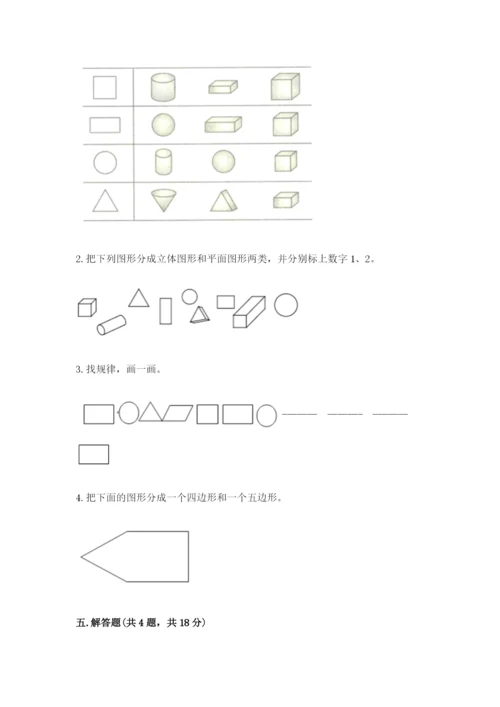 2. 把下列图形分成立体图形和平面图形两类，并分别标上数字 1、2。

3. 找规律，画一画。

4. 把下面的图形分成一个四边形和一个五边形。

五. 解答题（共 4 题，共 18 分）